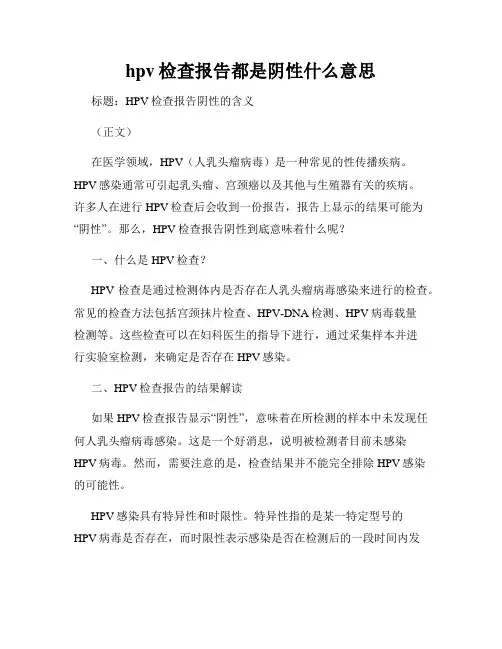 hpv 检查报告都是阴性什么意思

标题：HPV 检查报告阴性的含义

（正文）

在医学领域，HPV（人乳头瘤病毒）是一种常见的性传播疾病。HPV 感染通常可引起乳头瘤、宫颈癌以及其他与生殖器有关的疾病。许多人在进行 HPV 检查后会收到一份报告，报告上显示的结果可能为“阴性”。那么，HPV 检查报告阴性到底意味着什么呢？

一、什么是 HPV 检查？

HPV 检查是通过检测体内是否存在人乳头瘤病毒感染来进行的检查。常见的检查方法包括宫颈抹片检查、HPV-DNA 检测、HPV 病毒载量检测等。这些检查可以在妇科医生的指导下进行，通过采集样本并进行实验室检测，来确定是否存在 HPV 感染。

二、HPV 检查报告的结果解读

如果 HPV 检查报告显示“阴性”，意味着在所检测的样本中未发现任何人乳头瘤病毒感染。这是一个好消息，说明被检测者目前未感染 HPV 病毒。然而，需要注意的是，检查结果并不能完全排除 HPV 感染的可能性。

HPV 感染具有特异性和时限性。特异性指的是某一特定型号的 HPV 病毒是否存在，而时限性表示感染是否在检测后的一段时间内发